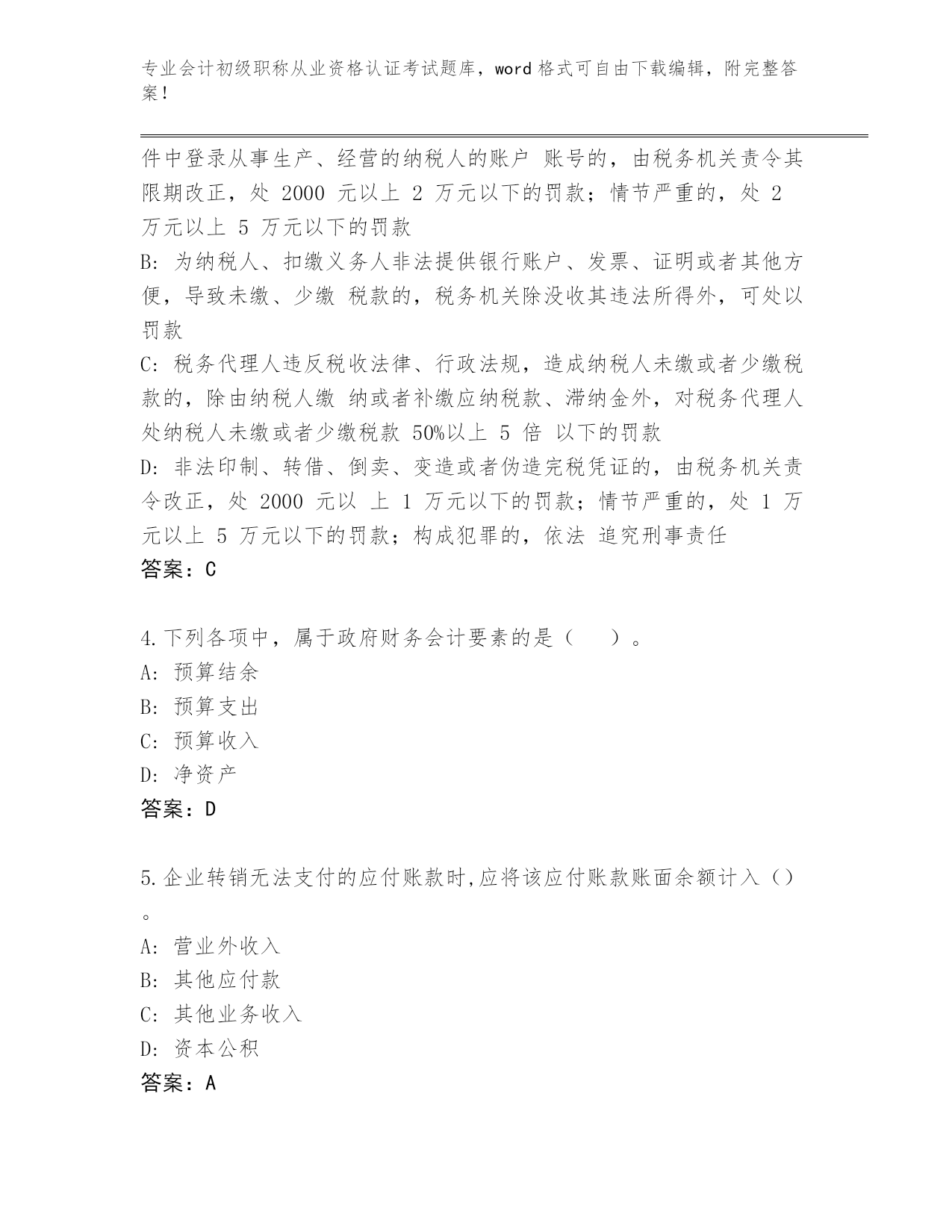 专业会计初级职称从业资格认证考试题库，word 格式可自由下载编辑，附完整答案！

件中登录从事生产、经营的纳税人的账户 账号的，由税务机关责令其限期改正，处 2000 元以上 2 万元以下的罚款；情节严重的，处 2 万元以上 5 万元以下的罚款
B: 为纳税人、扣缴义务人非法提供银行账户、发票、证明或者其他方便，导致未缴、少缴 税款的，税务机关除没收其违法所得外，可处以罚款
C: 税务代理人违反税收法律、行政法规，造成纳税人未缴或者少缴税款的，除由纳税人缴 纳或者补缴应纳税款、滞纳金外，对税务代理人处纳税人未缴或者少缴税款 50%以上 5 倍 以下的罚款
D: 非法印制、转借、倒卖、变造或者伪造完税凭证的，由税务机关责令改正，处 2000 元以 上 1 万元以下的罚款；情节严重的，处 1 万元以上 5 万元以下的罚款；构成犯罪的，依法 追究刑事责任
答案：C

4.下列各项中，属于政府财务会计要素的是（　）。
A: 预算结余
B: 预算支出
C: 预算收入
D: 净资产
答案：D

5.企业转销无法支付的应付账款时,应将该应付账款账面余额计入（）。
A: 营业外收入
B: 其他应付款
C: 其他业务收入
D: 资本公积
答案：A